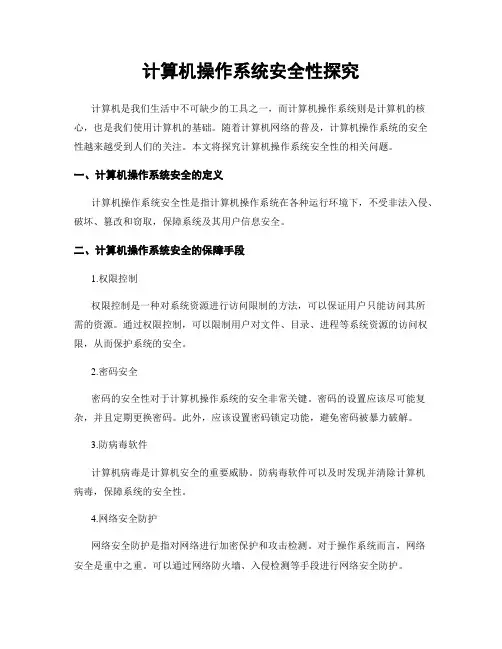 计算机操作系统安全性探究

计算机是我们生活中不可缺少的工具之一，而计算机操作系统则是计算机的核心，也是我们使用计算机的基础。随着计算机网络的普及，计算机操作系统的安全性越来越受到人们的关注。本文将探究计算机操作系统安全性的相关问题。

一、计算机操作系统安全的定义

计算机操作系统安全性是指计算机操作系统在各种运行环境下，不受非法入侵、破坏、篡改和窃取，保障系统及其用户信息安全。

二、计算机操作系统安全的保障手段

1.权限控制

权限控制是一种对系统资源进行访问限制的方法，可以保证用户只能访问其所需的资源。通过权限控制，可以限制用户对文件、目录、进程等系统资源的访问权限，从而保护系统的安全。

2.密码安全

密码的安全性对于计算机操作系统的安全非常关键。密码的设置应该尽可能复杂，并且定期更换密码。此外，应该设置密码锁定功能，避免密码被暴力破解。

3.防病毒软件

计算机病毒是计算机安全的重要威胁。防病毒软件可以及时发现并清除计算机病毒，保障系统的安全性。

4.网络安全防护

网络安全防护是指对网络进行加密保护和攻击检测。对于操作系统而言，网络安全是重中之重。可以通过网络防火墙、入侵检测等手段进行网络安全防护。